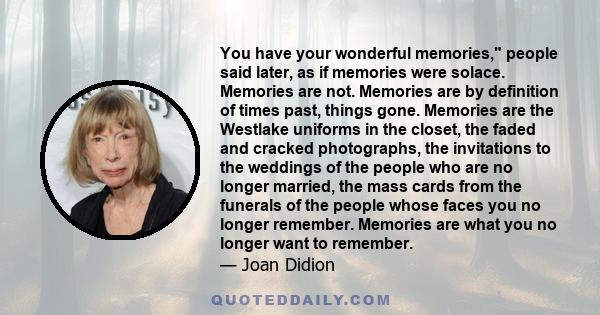 You have your wonderful memories," people said later, as if memories were solace. Memories are not. Memories are by definition of times past, things gone. Memories are the Westlake uniforms in the closet, the faded and cracked photographs, the invitations to the weddings of the people who are no longer married, the mass cards from the funerals of the people whose faces you no longer remember. Memories are what you no longer want to remember.
— Joan Didion

QUOTEDDAILY.COM